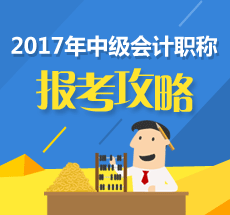 2017年中级会计职称

报考攻略